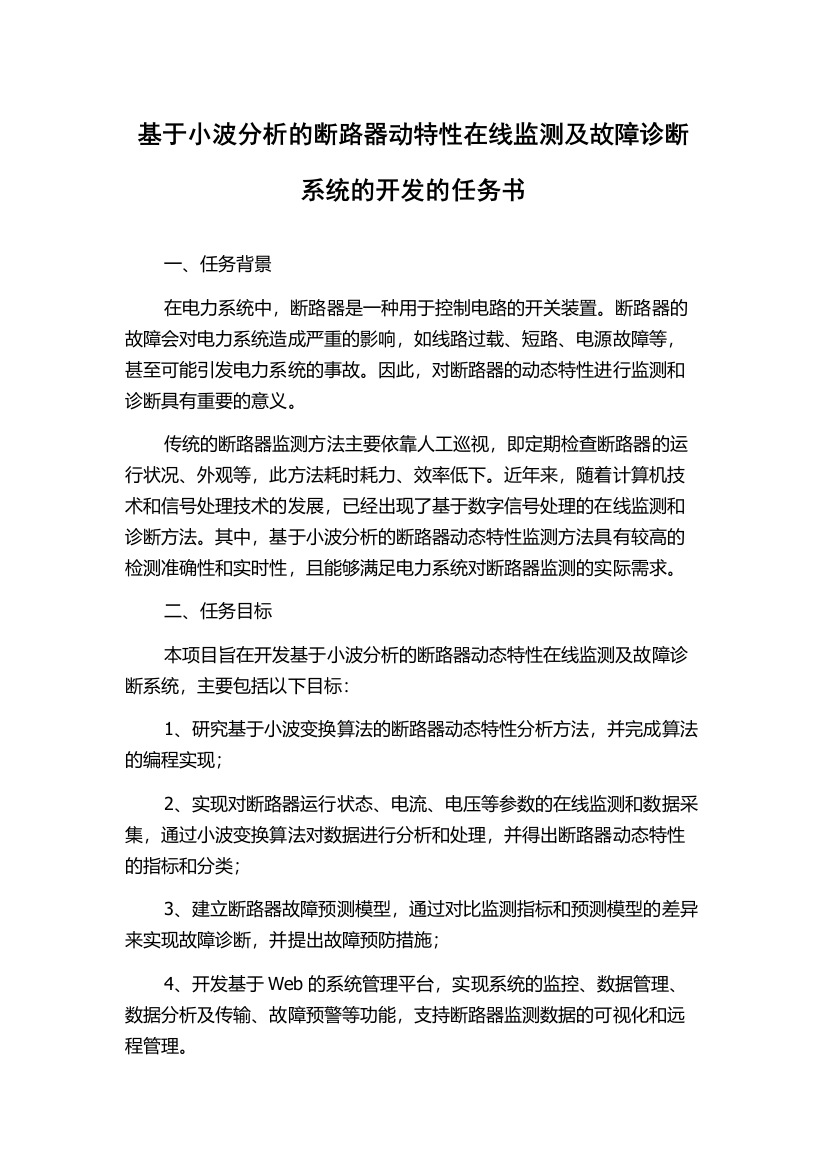 基于小波分析的断路器动特性在线监测及故障诊断系统的开发的任务书

一、任务背景

在电力系统中，断路器是一种用于控制电路的开关装置。断路器的故障会对电力系统造成严重的影响，如线路过载、短路、电源故障等，甚至可能引发电力系统的事故。因此，对断路器的动态特性进行监测和诊断具有重要的意义。

传统的断路器监测方法主要依靠人工巡视，即定期检查断路器的运行状况、外观等，此方法耗时耗力、效率低下。近年来，随着计算机技术和信号处理技术的发展，已经出现了基于数字信号处理的在线监测和诊断方法。其中，基于小波分析的断路器动态特性监测方法具有较高的检测准确性和实时性，且能够满足电力系统对断路器监测的实际需求。

二、任务目标

本项目旨在开发基于小波分析的断路器动态特性在线监测及故障诊断系统，主要包括以下目标：

1、研究基于小波变换算法的断路器动态特性分析方法，并完成算法的编程实现；

2、实现对断路器运行状态、电流、电压等参数的在线监测和数据采集，通过小波变换算法对数据进行分析和处理，并得出断路器动态特性的指标和分类；

3、建立断路器故障预测模型，通过对比监测指标和预测模型的差异来实现故障诊断，并提出故障预防措施；

4、开发基于 Web 的系统管理平台，实现系统的监控、数据管理、数据分析及传输、故障预警等功能，支持断路器监测数据的可视化和远程管理。